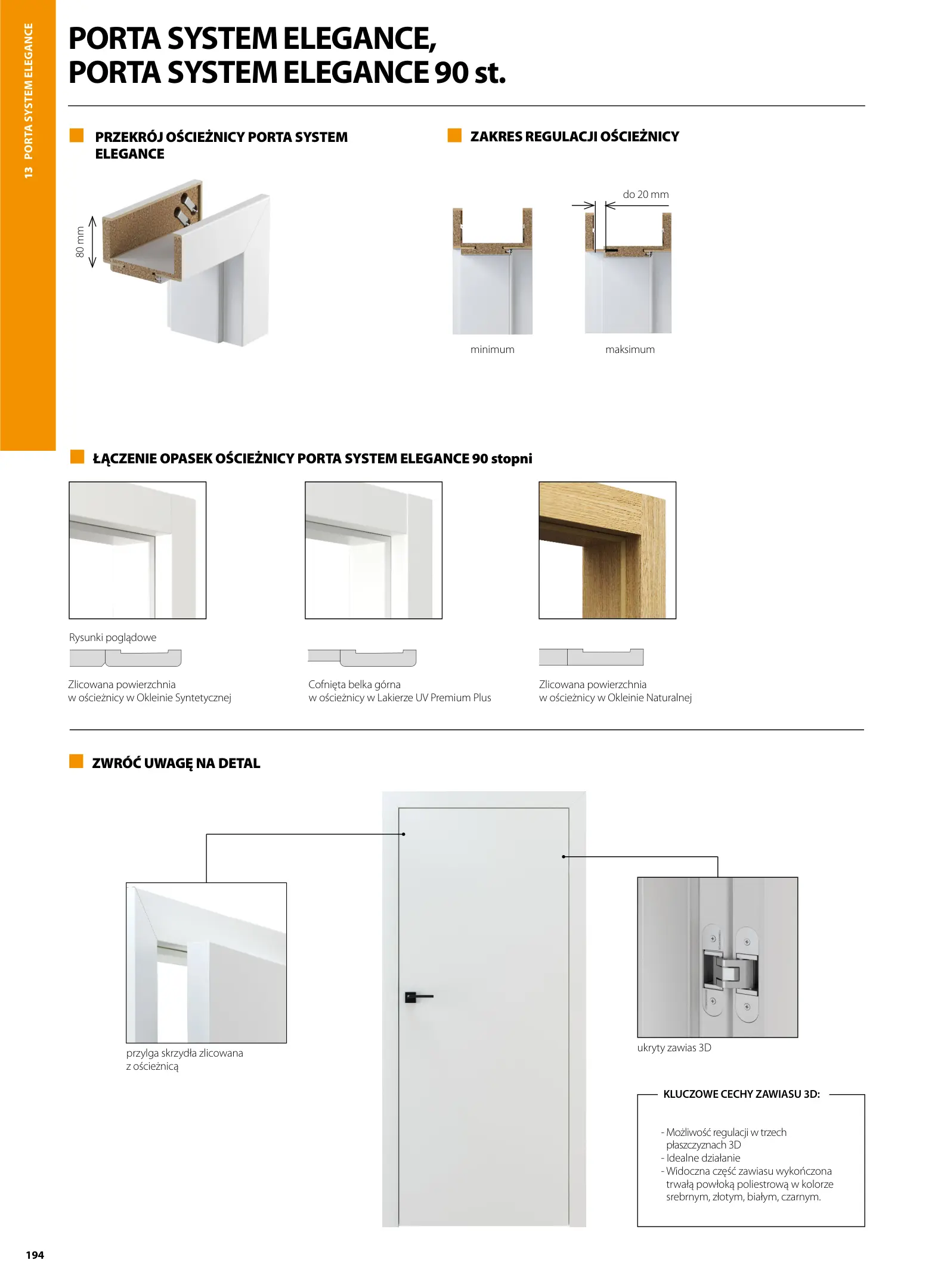 13 PORTA SYSTEM ELEGANCE

PORTA SYSTEM ELEGANCE,
PORTA SYSTEM ELEGANCE 90 st.

PRZEKRÓJ OŚCIEŻNICY PORTA SYSTEM ELEGANCE

80 mm

ZAKRES REGULACJI OŚCIEŻNICY

do 20 mm

minimum

maksimum

ŁĄCZENIE OPASEK OŚCIEŻNICY PORTA SYSTEM ELEGANCE 90 stopni

Rysunki poglądowe

Zlicowana powierzchnia
w ościeżnicy w Okleinie Syntetycznej

Cofnięta belka górna
w ościeżnicy w Lakierze UV Premium Plus

Zlicowana powierzchnia
w ościeżnicy w Okleinie Naturalnej

ZWRÓĆ UWAGĘ NA DETAL

przylga skrzydła zlicowana
z ościeżnicą

ukryty zawias 3D

KLUCZOWE CECHY ZAWIASU 3D:

- Możliwość regulacji w trzech płaszczyznach 3D
- Idealne działanie
- Widoczna część zawiasu wykończona trwałą powłoką poliestrową w kolorze srebrnym, złotym, białym, czarnym.

194